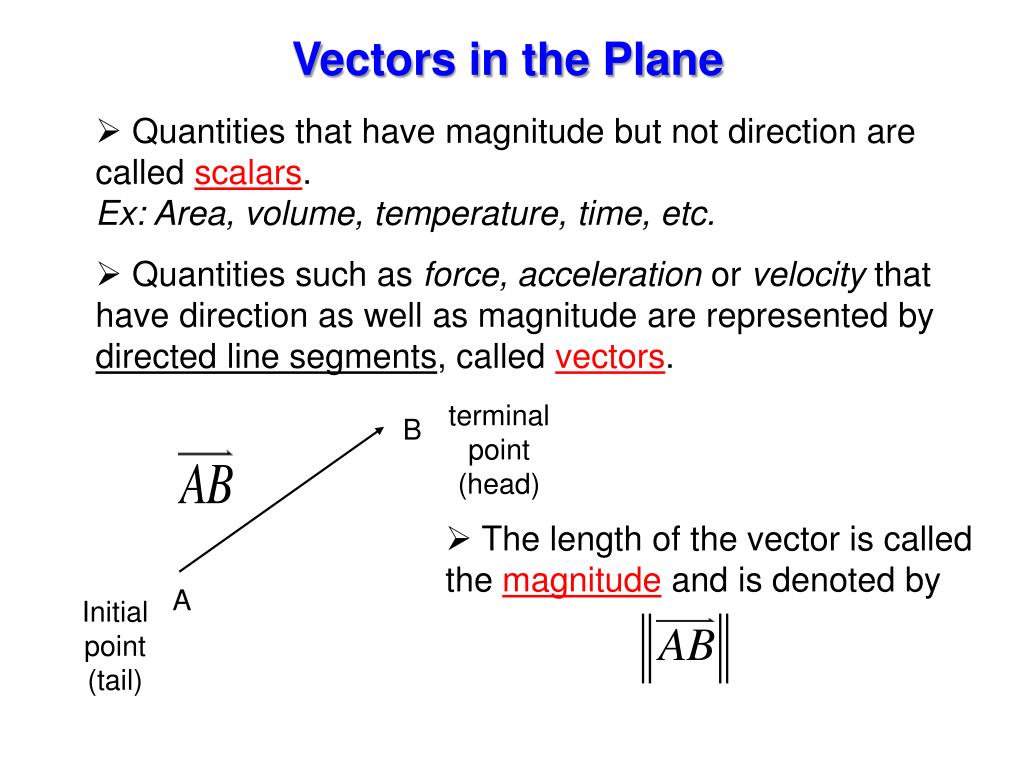 Vectors in the Plane

➢ Quantities that have magnitude but not direction are called scalars.
Ex: Area, volume, temperature, time, etc.

➢ Quantities such as force, acceleration or velocity that have direction as well as magnitude are represented by directed line segments, called vectors.

$\overrightarrow{AB}$

B

terminal point (head)

A

Initial point (tail)

➢ The length of the vector is called the magnitude and is denoted by

$\left\|\overrightarrow{AB}\right\|$